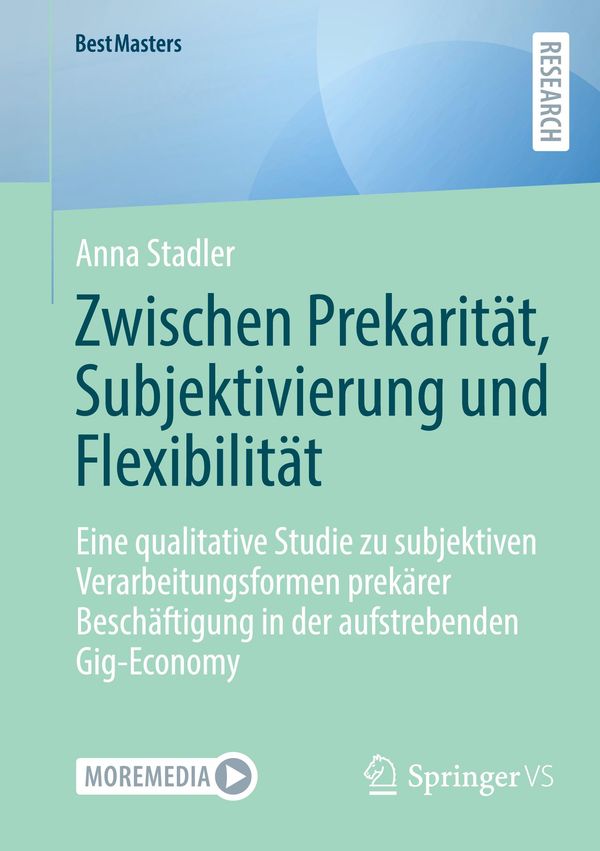 BestMasters

RESEARCH

Anna Stadler

Zwischen Prekarität, Subjektivierung und Flexibilität

Eine qualitative Studie zu subjektiven Verarbeitungsformen prekärer Beschäftigung in der aufstrebenden Gig-Economy

MOREMEDIA

Springer VS